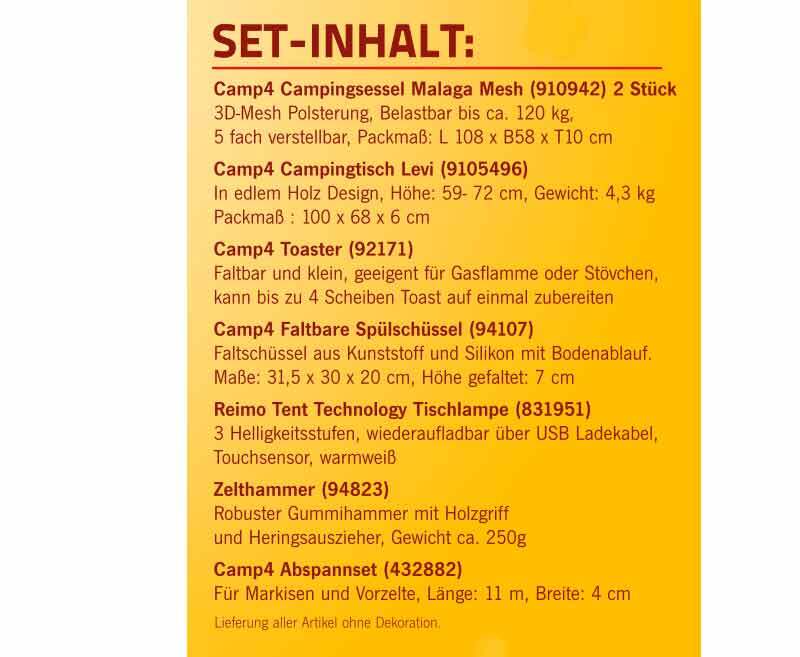 SET-INHALT:

Camp4 Campingsessel Malaga Mesh (910942) 2 Stück
3D-Mesh Polsterung, Belastbar bis ca. 120 kg, 5 fach verstellbar, Packmaß: L 108 x B58 x T10 cm

Camp4 Campingtisch Levi (9105496)
In edlem Holz Design, Höhe: 59- 72 cm, Gewicht: 4,3 kg Packmaß : 100 x 68 x 6 cm

Camp4 Toaster (92171)
Faltbar und klein, geeigent für Gasflamme oder Stövchen, kann bis zu 4 Scheiben Toast auf einmal zubereiten

Camp4 Faltbare Spülschüssel (94107)
Faltschüssel aus Kunststoff und Silikon mit Bodenablauf. Maße: 31,5 x 30 x 20 cm, Höhe gefaltet: 7 cm

Reimo Tent Technology Tischlampe (831951)
3 Helligkeitsstufen, wiederaufladbar über USB Ladekabel, Touchsensor, warmweiß

Zelthammer (94823)
Robuster Gummihammer mit Holzgriff und Heringsauszieher, Gewicht ca. 250g

Camp4 Abspannset (432882)
Für Markisen und Vorzelte, Länge: 11 m, Breite: 4 cm

Lieferung aller Artikel ohne Dekoration.